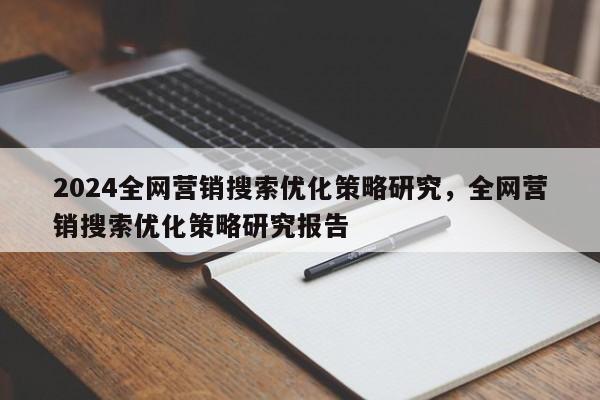 2024全网营销搜索优化策略研究，全网营销搜索优化策略研究报告